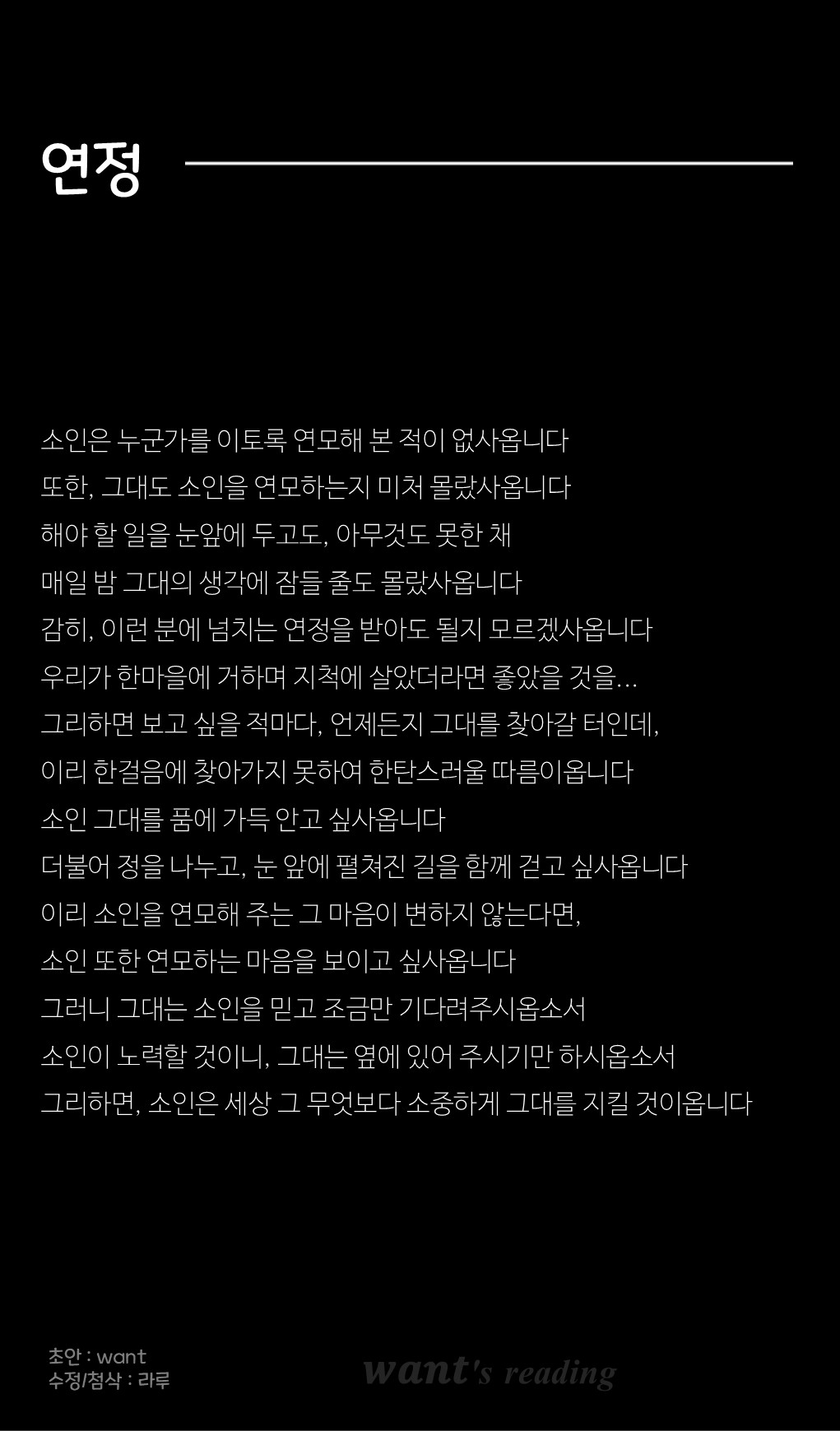 연정

소인은 누군가를 이토록 연모해 본 적이 없사옵니다
또한, 그대도 소인을 연모하는지 미처 몰랐사옵니다
해야 할 일을 눈앞에 두고도, 아무것도 못한 채
매일 밤 그대의 생각에 잠들 줄도 몰랐사옵니다
감히, 이런 분에 넘치는 연정을 받아도 될지 모르겠사옵니다
우리가 한마을에 거하며 지척에 살았더라면 좋았을 것을...
그리하면 보고 싶을 적마다, 언제든지 그대를 찾아갈 터인데,
이리 한걸음에 찾아가지 못하여 한탄스러울 따름이옵니다
소인 그대를 품에 가득 안고 싶사옵니다
더불어 정을 나누고, 눈 앞에 펼쳐진 길을 함께 걷고 싶사옵니다
이리 소인을 연모해 주는 그 마음이 변하지 않는다면,
소인 또한 연모하는 마음을 보이고 싶사옵니다
그러니 그대는 소인을 믿고 조금만 기다려주시옵소서
소인이 노력할 것이니, 그대는 옆에 있어 주시기만 하시옵소서
그리하면, 소인은 세상 그 무엇보다 소중하게 그대를 지킬 것이옵니다

초안 : want
수정/첨삭 : 라루

want's reading